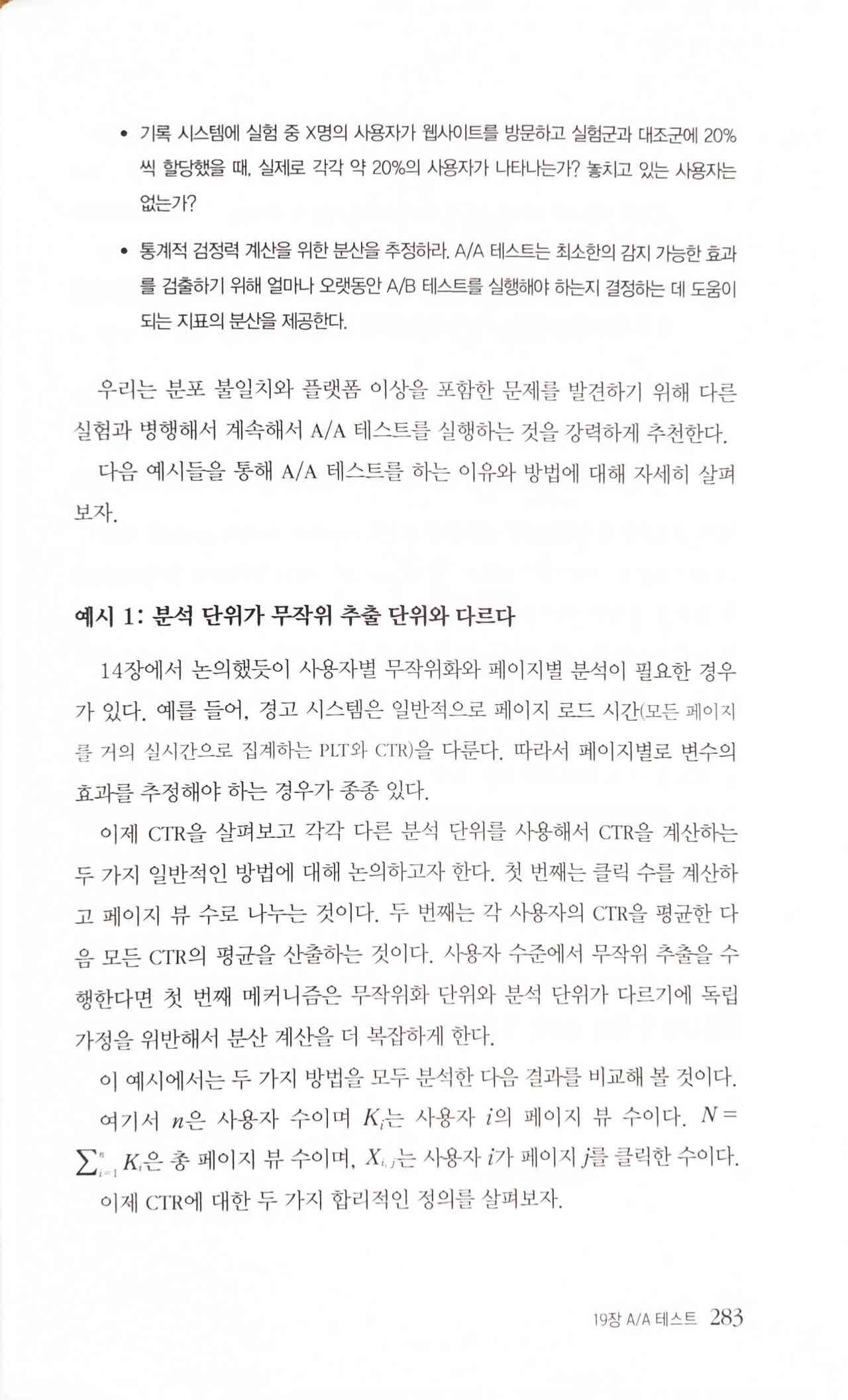 • 기록 시스템에 실험 중 X명의 사용자가 웹사이트를 방문하고 실험군과 대조군에 20%씩 할당했을 때, 실제로 각각 약 20%의 사용자가 나타나는가? 놓치고 있는 사용자는 없는가?

• 통계적 검정력 계산을 위한 분산을 추정하라. A/A 테스트는 최소한의 감지 가능한 효과를 검출하기 위해 얼마나 오랫동안 A/B 테스트를 실행해야 하는지 결정하는 데 도움이 되는 지표의 분산을 제공한다.

우리는 분포 불일치와 플랫폼 이상을 포함한 문제를 발견하기 위해 다른 실험과 병행해서 계속해서 A/A 테스트를 실행하는 것을 강력하게 추천한다.

다음 예시들을 통해 A/A 테스트를 하는 이유와 방법에 대해 자세히 살펴보자.

예시 1: 분석 단위가 무작위 추출 단위와 다르다

14장에서 논의했듯이 사용자별 무작위화와 페이지별 분석이 필요한 경우가 있다. 예를 들어, 경고 시스템은 일반적으로 페이지 로드 시간(모든 페이지를 거의 실시간으로 집계하는 PLT와 CTR)을 다룬다. 따라서 페이지별로 변수의 효과를 추정해야 하는 경우가 종종 있다.

이제 CTR을 살펴보고 각각 다른 분석 단위를 사용해서 CTR을 계산하는 두 가지 일반적인 방법에 대해 논의하고자 한다. 첫 번째는 클릭 수를 계산하고 페이지 뷰 수로 나누는 것이다. 두 번째는 각 사용자의 CTR을 평균한 다음 모든 CTR의 평균을 산출하는 것이다. 사용자 수준에서 무작위 추출을 수행한다면 첫 번째 메커니즘은 무작위화 단위와 분석 단위가 다르기에 독립 가정을 위반해서 분산 계산을 더 복잡하게 한다.

이 예시에서는 두 가지 방법을 모두 분석한 다음 결과를 비교해 볼 것이다.

여기서 $n$은 사용자 수이며 $K_i$는 사용자 $i$의 페이지 뷰 수이다. $N = \sum_{i=1}^{n} K_i$은 총 페이지 뷰 수이며, $X_{i,j}$는 사용자 $i$가 페이지 $j$를 클릭한 수이다.

이제 CTR에 대한 두 가지 합리적인 정의를 살펴보자.

19장 A/A 테스트 283